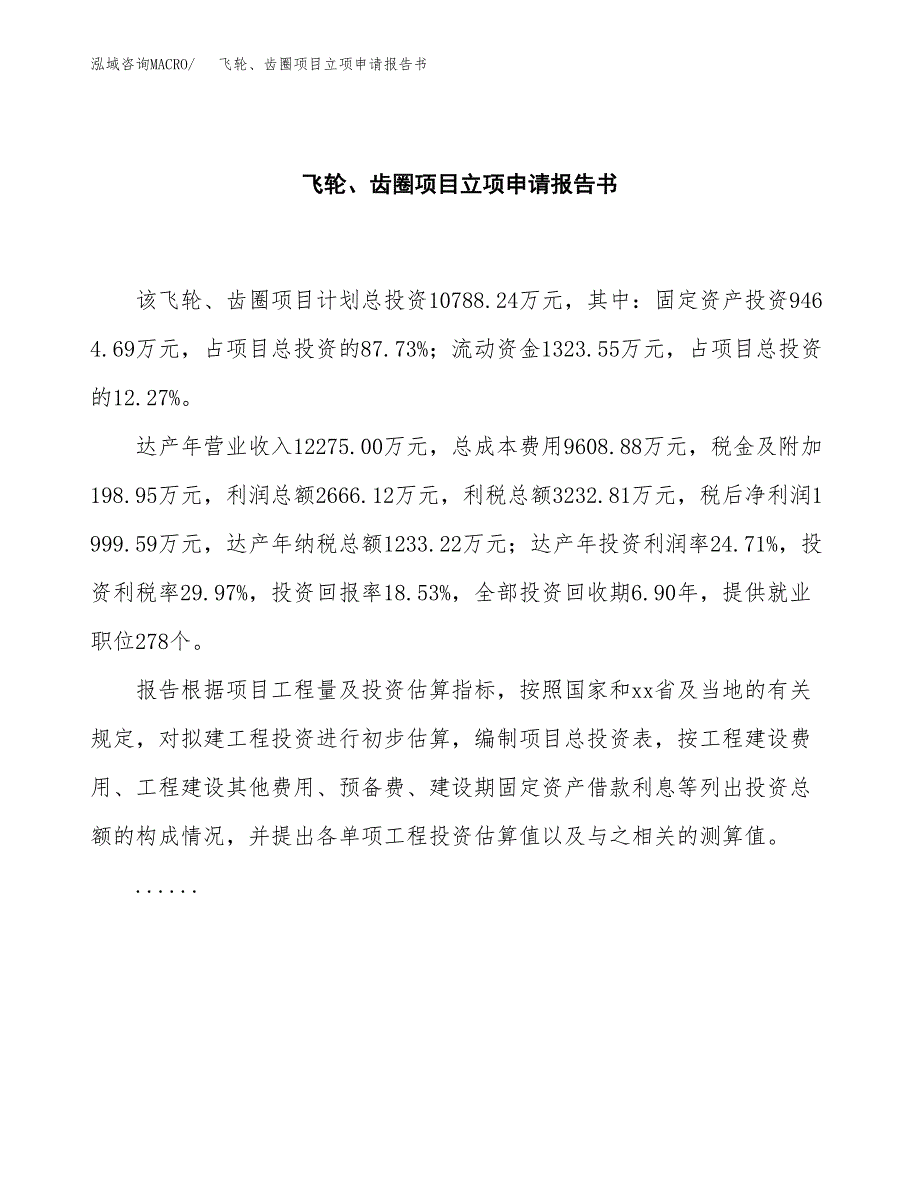 泓域咨询MACRO/　飞轮、齿圈项目立项申请报告书

飞轮、齿圈项目立项申请报告书

该飞轮、齿圈项目计划总投资10788.24万元，其中：固定资产投资9464.69万元，占项目总投资的87.73%；流动资金1323.55万元，占项目总投资的12.27%。

达产年营业收入12275.00万元，总成本费用9608.88万元，税金及附加198.95万元，利润总额2666.12万元，利税总额3232.81万元，税后净利润1999.59万元，达产年纳税总额1233.22万元；达产年投资利润率24.71%，投资利税率29.97%，投资回报率18.53%，全部投资回收期6.90年，提供就业职位278个。

报告根据项目工程量及投资估算指标，按照国家和xx省及当地的有关规定，对拟建工程投资进行初步估算，编制项目总投资表，按工程建设费用、工程建设其他费用、预备费、建设期固定资产借款利息等列出投资总额的构成情况，并提出各单项工程投资估算值以及与之相关的测算值。

......